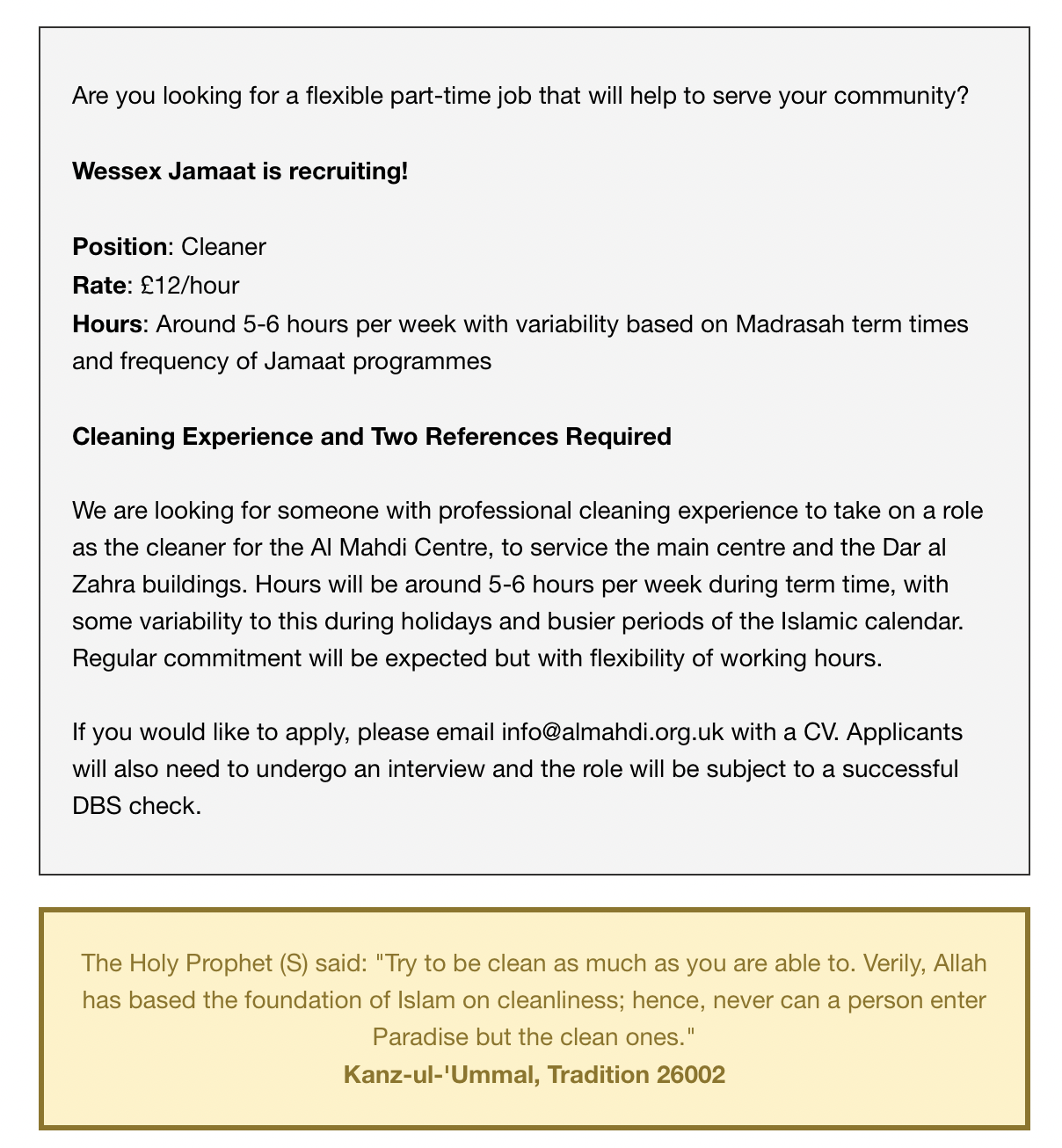 Are you looking for a flexible part-time job that will help to serve your community?

Wessex Jamaat is recruiting!

Position: Cleaner
Rate: £12/hour
Hours: Around 5-6 hours per week with variability based on Madrasah term times and frequency of Jamaat programmes

Cleaning Experience and Two References Required

We are looking for someone with professional cleaning experience to take on a role as the cleaner for the Al Mahdi Centre, to service the main centre and the Dar al Zahra buildings. Hours will be around 5-6 hours per week during term time, with some variability to this during holidays and busier periods of the Islamic calendar. Regular commitment will be expected but with flexibility of working hours.

If you would like to apply, please email info@almahdi.org.uk with a CV. Applicants will also need to undergo an interview and the role will be subject to a successful DBS check.

The Holy Prophet (S) said: "Try to be clean as much as you are able to. Verily, Allah has based the foundation of Islam on cleanliness; hence, never can a person enter Paradise but the clean ones."
Kanz-ul-'Ummal, Tradition 26002